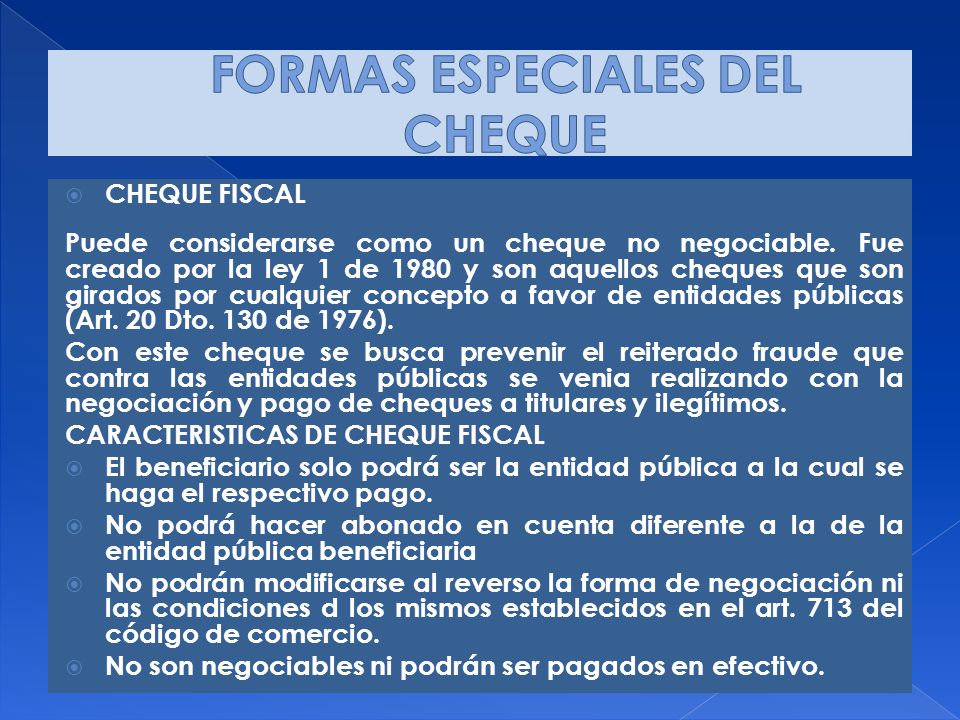 FORMAS ESPECIALES DEL CHEQUE

CHEQUE FISCAL

Puede considerarse como un cheque no negociable. Fue creado por la ley 1 de 1980 y son aquellos cheques que son girados por cualquier concepto a favor de entidades públicas (Art. 20 Dto. 130 de 1976).

Con este cheque se busca prevenir el reiterado fraude que contra las entidades públicas se venia realizando con la negociación y pago de cheques a titulares y ilegítimos.

CARACTERISTICAS DE CHEQUE FISCAL

El beneficiario solo podrá ser la entidad pública a la cual se haga el respectivo pago.

No podrá hacer abonado en cuenta diferente a la de la entidad pública beneficiaria

No podrán modificarse al reverso la forma de negociación ni las condiciones d los mismos establecidos en el art. 713 del código de comercio.

No son negociables ni podrán ser pagados en efectivo.